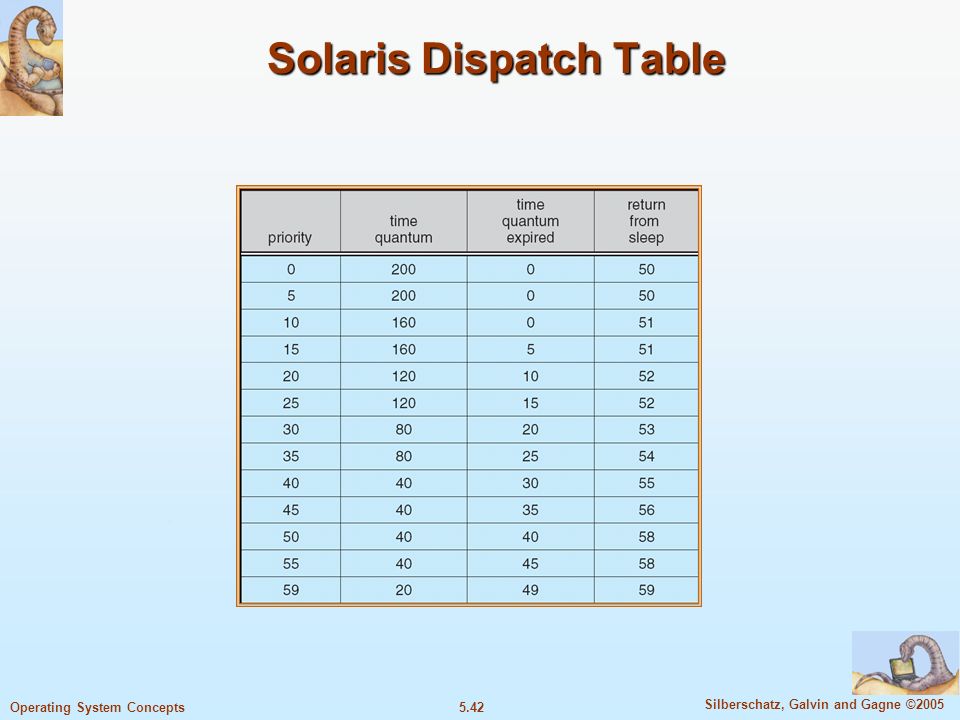 Solaris Dispatch Table

| priority | time quantum | time quantum expired | return from sleep |
|---|---|---|---|
| 0 | 200 | 0 | 50 |
| 5 | 200 | 0 | 50 |
| 10 | 160 | 0 | 51 |
| 15 | 160 | 5 | 51 |
| 20 | 120 | 10 | 52 |
| 25 | 120 | 15 | 52 |
| 30 | 80 | 20 | 53 |
| 35 | 80 | 25 | 54 |
| 40 | 40 | 30 | 55 |
| 45 | 40 | 35 | 56 |
| 50 | 40 | 40 | 58 |
| 55 | 40 | 45 | 58 |
| 59 | 20 | 49 | 59 |

Operating System Concepts
5.42
Silberschatz, Galvin and Gagne ©2005